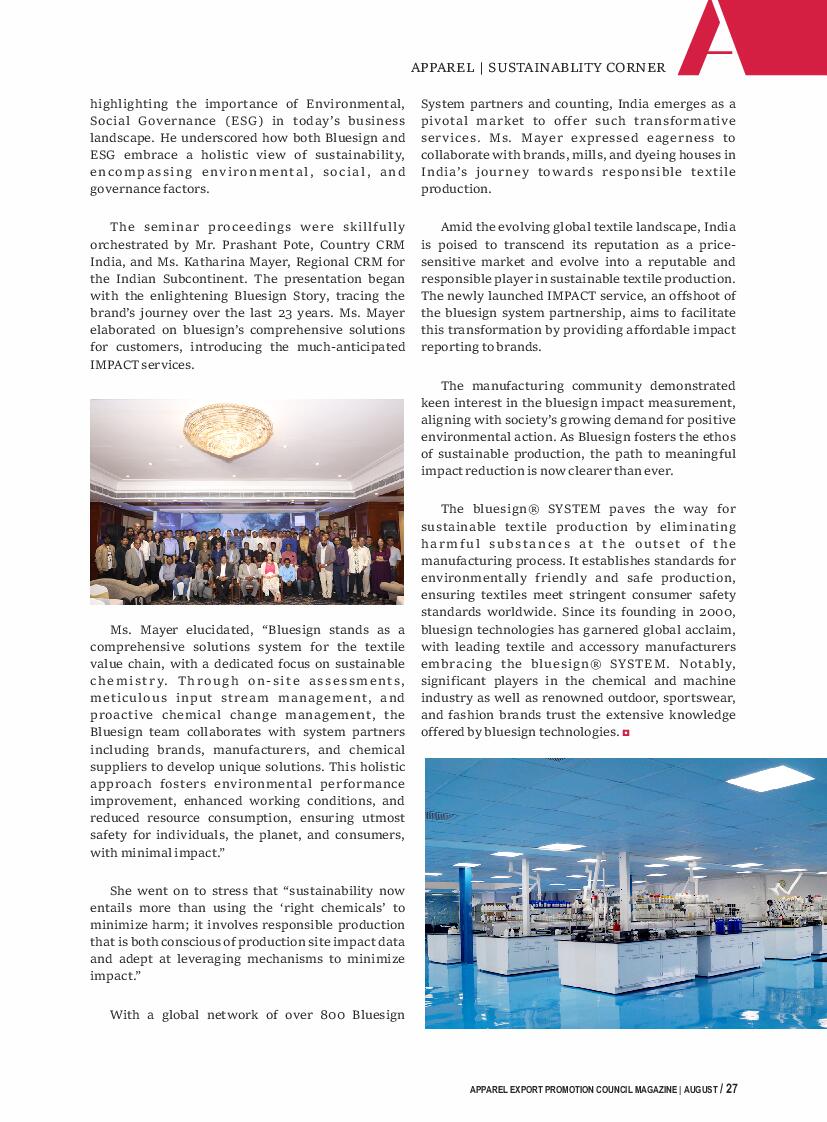 APPAREL | SUSTAINABLITY CORNER

highlighting the importance of Environmental, Social Governance (ESG) in today's business landscape. He underscored how both Bluesign and ESG embrace a holistic view of sustainability, encompassing environmental, social, and governance factors.

The seminar proceedings were skillfully orchestrated by Mr. Prashant Pote, Country CRM India, and Ms. Katharina Mayer, Regional CRM for the Indian Subcontinent. The presentation began with the enlightening Bluesign Story, tracing the brand's journey over the last 23 years. Ms. Mayer elaborated on bluesign's comprehensive solutions for customers, introducing the much-anticipated IMPACT services.

Ms. Mayer elucidated, "Bluesign stands as a comprehensive solutions system for the textile value chain, with a dedicated focus on sustainable chemistry. Through on-site assessments, meticulous input stream management, and proactive chemical change management, the Bluesign team collaborates with system partners including brands, manufacturers, and chemical suppliers to develop unique solutions. This holistic approach fosters environmental performance improvement, enhanced working conditions, and reduced resource consumption, ensuring utmost safety for individuals, the planet, and consumers, with minimal impact."

She went on to stress that "sustainability now entails more than using the 'right chemicals' to minimize harm; it involves responsible production that is both conscious of production site impact data and adept at leveraging mechanisms to minimize impact."

With a global network of over 800 Bluesign System partners and counting, India emerges as a pivotal market to offer such transformative services. Ms. Mayer expressed eagerness to collaborate with brands, mills, and dyeing houses in India's journey towards responsible textile production.

Amid the evolving global textile landscape, India is poised to transcend its reputation as a price-sensitive market and evolve into a reputable and responsible player in sustainable textile production. The newly launched IMPACT service, an offshoot of the bluesign system partnership, aims to facilitate this transformation by providing affordable impact reporting to brands.

The manufacturing community demonstrated keen interest in the bluesign impact measurement, aligning with society's growing demand for positive environmental action. As Bluesign fosters the ethos of sustainable production, the path to meaningful impact reduction is now clearer than ever.

The bluesign® SYSTEM paves the way for sustainable textile production by eliminating harmful substances at the outset of the manufacturing process. It establishes standards for environmentally friendly and safe production, ensuring textiles meet stringent consumer safety standards worldwide. Since its founding in 2000, bluesign technologies has garnered global acclaim, with leading textile and accessory manufacturers embracing the bluesign® SYSTEM. Notably, significant players in the chemical and machine industry as well as renowned outdoor, sportswear, and fashion brands trust the extensive knowledge offered by bluesign technologies.

APPAREL EXPORT PROMOTION COUNCIL MAGAZINE | AUGUST / 27